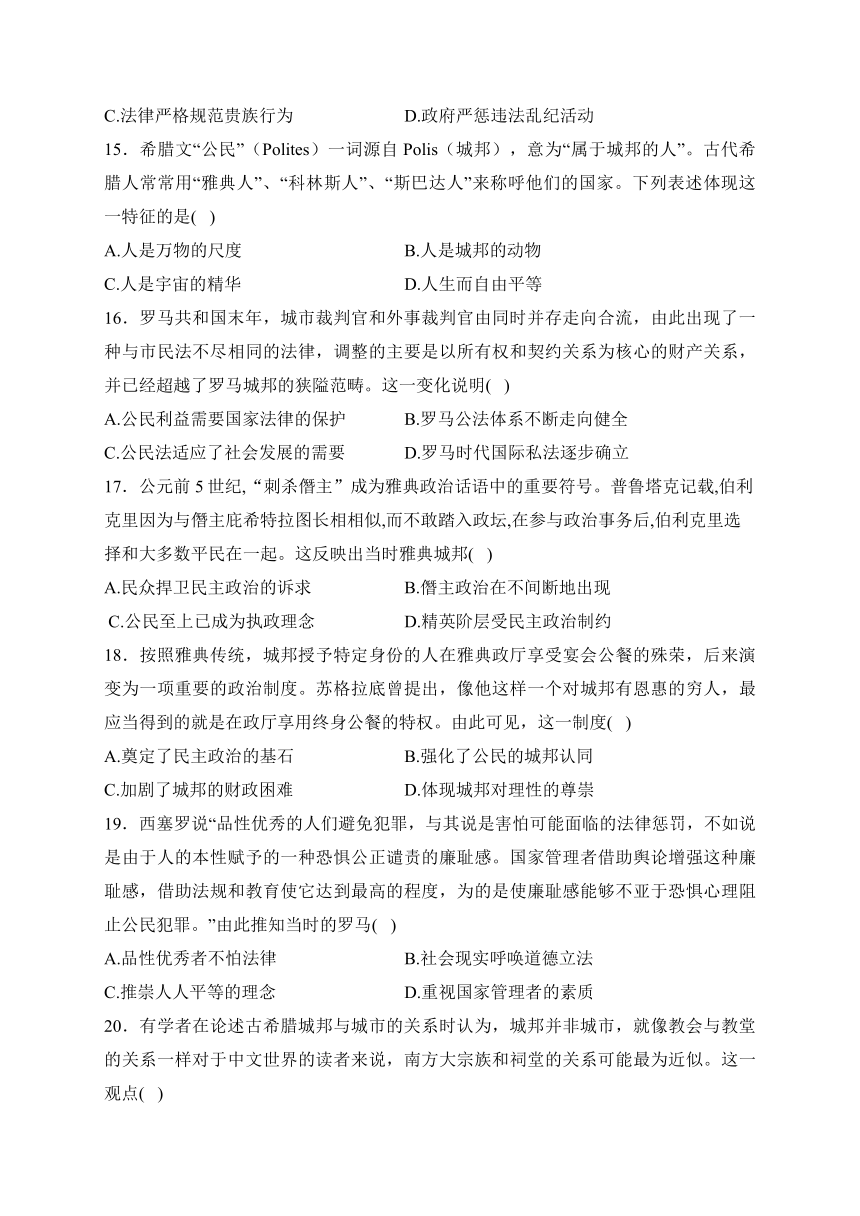 C.法律严格规范贵族行为　　　　　　　D.政府严惩违法乱纪活动

15．希腊文“公民”（Polites）一词源自 Polis（城邦），意为“属于城邦的人”。古代希腊人常常用“雅典人”、“科林斯人”、“斯巴达人”来称呼他们的国家。下列表述体现这一特征的是(　)

A.人是万物的尺度　　　　　　　　　B.人是城邦的动物

C.人是宇宙的精华　　　　　　　　　D.人生而自由平等

16．罗马共和国末年，城市裁判官和外事裁判官由同时并存走向合流，由此出现了一种与市民法不尽相同的法律，调整的主要是以所有权和契约关系为核心的财产关系，并已经超越了罗马城邦的狭隘范畴。这一变化说明(　)

A.公民利益需要国家法律的保护　　　B.罗马公法体系不断走向健全

C.公民法适应了社会发展的需要　　　D.罗马时代国际私法逐步确立

17．公元前 5 世纪,“刺杀僭主”成为雅典政治话语中的重要符号。普鲁塔克记载,伯利克里因为与僭主庇希特拉图长相相似,而不敢踏入政坛,在参与政治事务后,伯利克里选择和大多数平民在一起。这反映出当时雅典城邦(　)

A.民众捍卫民主政治的诉求　　　　　B.僭主政治在不间断地出现

C.公民至上已成为执政理念　　　　　D.精英阶层受民主政治制约

18．按照雅典传统，城邦授予特定身份的人在雅典政厅享受宴会公餐的殊荣，后来演变为一项重要的政治制度。苏格拉底曾提出，像他这样一个对城邦有恩惠的穷人，最应当得到的就是在政厅享用终身公餐的特权。由此可见，这一制度(　)

A.奠定了民主政治的基石　　　　　　B.强化了公民的城邦认同

C.加剧了城邦的财政困难　　　　　　D.体现城邦对理性的尊崇

19．西塞罗说“品性优秀的人们避免犯罪，与其说是害怕可能面临的法律惩罚，不如说是由于人的本性赋予的一种恐惧公正谴责的廉耻感。国家管理者借助舆论增强这种廉耻感，借助法规和教育使它达到最高的程度，为的是使廉耻感能够不亚于恐惧心理阻止公民犯罪。”由此推知当时的罗马(　)

A.品性优秀者不怕法律　　　　　　　B.社会现实呼唤道德立法

C.推崇人人平等的理念　　　　　　　D.重视国家管理者的素质

20．有学者在论述古希腊城邦与城市的关系时认为，城邦并非城市，就像教会与教堂的关系一样对于中文世界的读者来说，南方大宗族和祠堂的关系可能最为近似。这一观点(　)